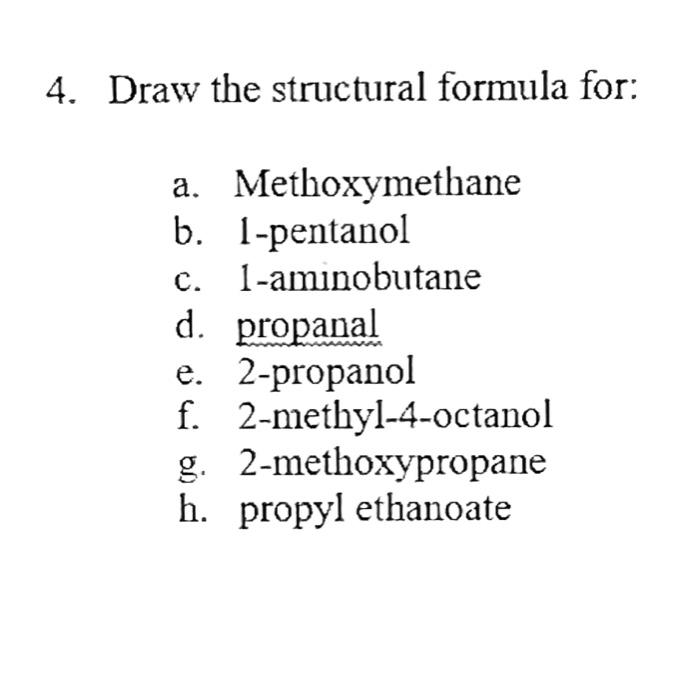 4. Draw the structural formula for:

a. Methoxymethane
b. 1-pentanol
c. 1-aminobutane
d. propanal
e. 2-propanol
f. 2-methyl-4-octanol
g. 2-methoxypropane
h. propyl ethanoate